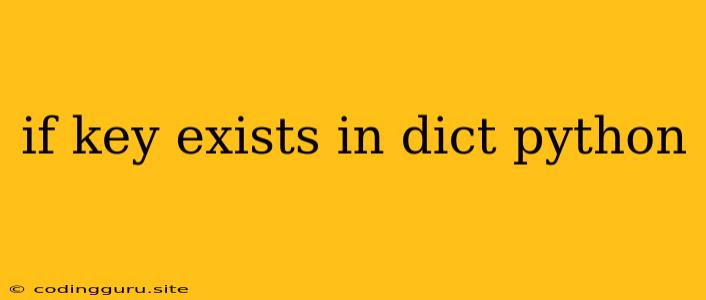 if key exists in dict python

© codingguru.site